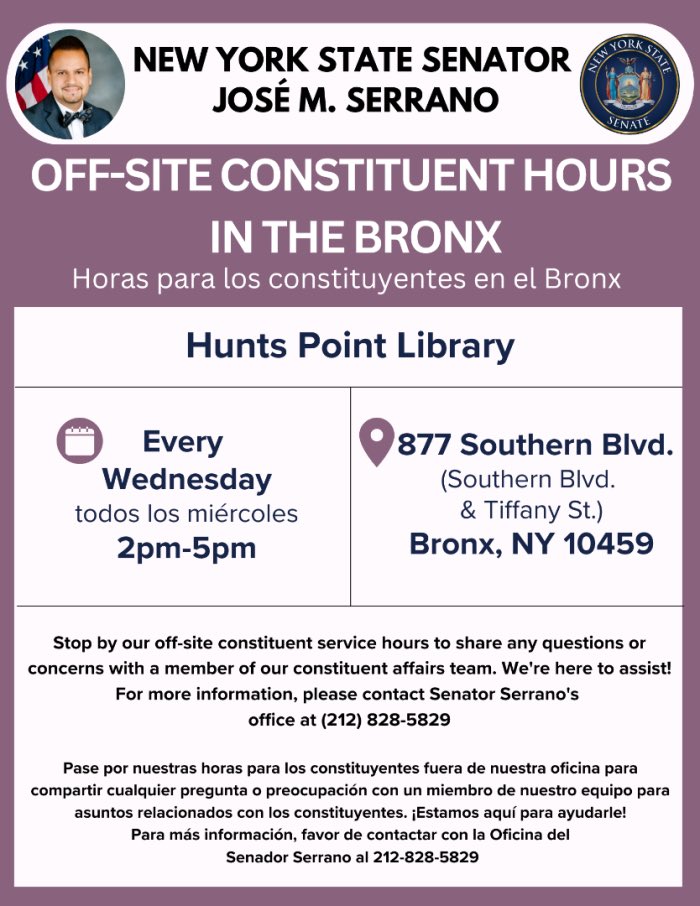 NEW YORK STATE SENATOR
JOSÉ M. SERRANO

NEW YORK STATE SENATE

OFF-SITE CONSTITUENT HOURS IN THE BRONX

Horas para los constituyentes en el Bronx

Hunts Point Library

Every Wednesday
todos los miércoles
2pm-5pm

877 Southern Blvd.
(Southern Blvd. & Tiffany St.)
Bronx, NY 10459

Stop by our off-site constituent service hours to share any questions or concerns with a member of our constituent affairs team. We're here to assist! For more information, please contact Senator Serrano's office at (212) 828-5829

Pase por nuestras horas para los constituyentes fuera de nuestra oficina para compartir cualquier pregunta o preocupación con un miembro de nuestro equipo para asuntos relacionados con los constituyentes. ¡Estamos aquí para ayudarle! Para más información, favor de contactar con la Oficina del Senador Serrano al 212-828-5829